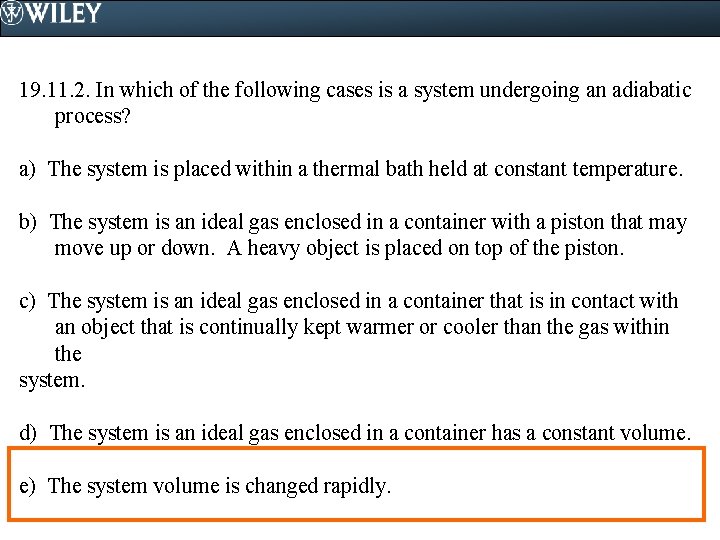 WILEY

19.11.2. In which of the following cases is a system undergoing an adiabatic process?

a) The system is placed within a thermal bath held at constant temperature.

b) The system is an ideal gas enclosed in a container with a piston that may move up or down. A heavy object is placed on top of the piston.

c) The system is an ideal gas enclosed in a container that is in contact with an object that is continually kept warmer or cooler than the gas within the system.

d) The system is an ideal gas enclosed in a container has a constant volume.

e) The system volume is changed rapidly.